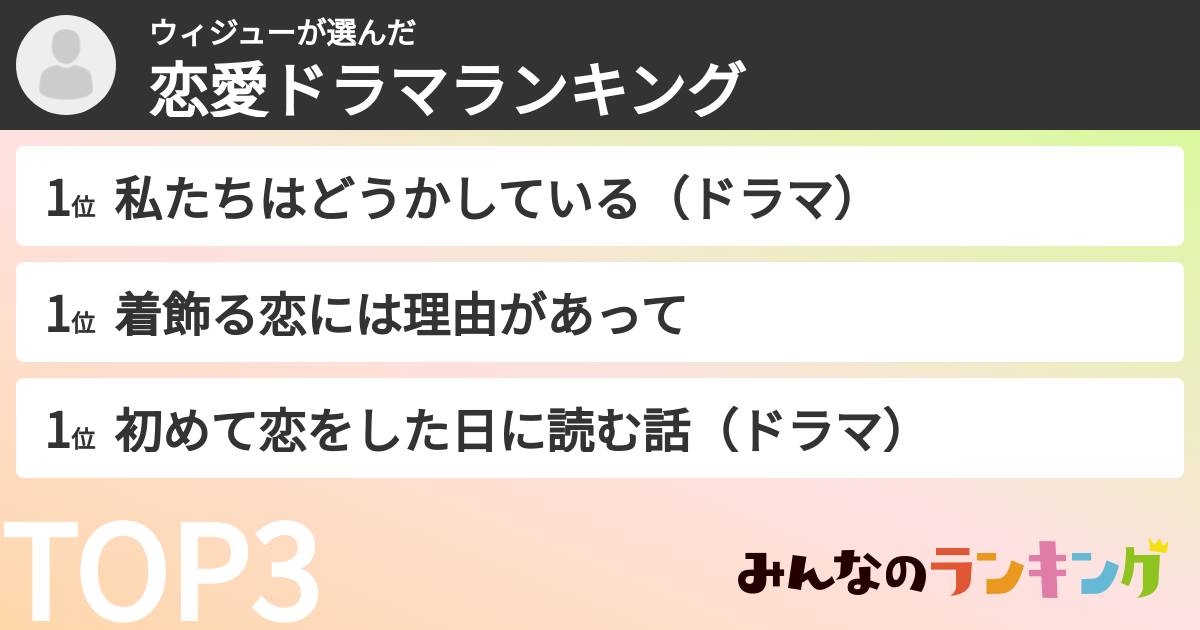 ウィジューが選んだ
恋愛ドラマランキング

1位 私たちはどうかしている（ドラマ）

1位 着飾る恋には理由があって

1位 初めて恋をした日に読む話（ドラマ）

TOP3

みんなのランキング